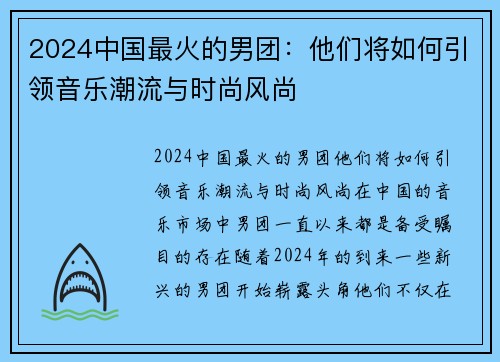 2024中国最火的男团：他们将如何引领音乐潮流与时尚风尚

2024中国最火的男团他们将如何引领音乐潮流与时尚风尚在中国的音乐市场中男团一直以来都是备受瞩目的存在随着2024年的到来一些新兴的男团开始崭露头角他们不仅在